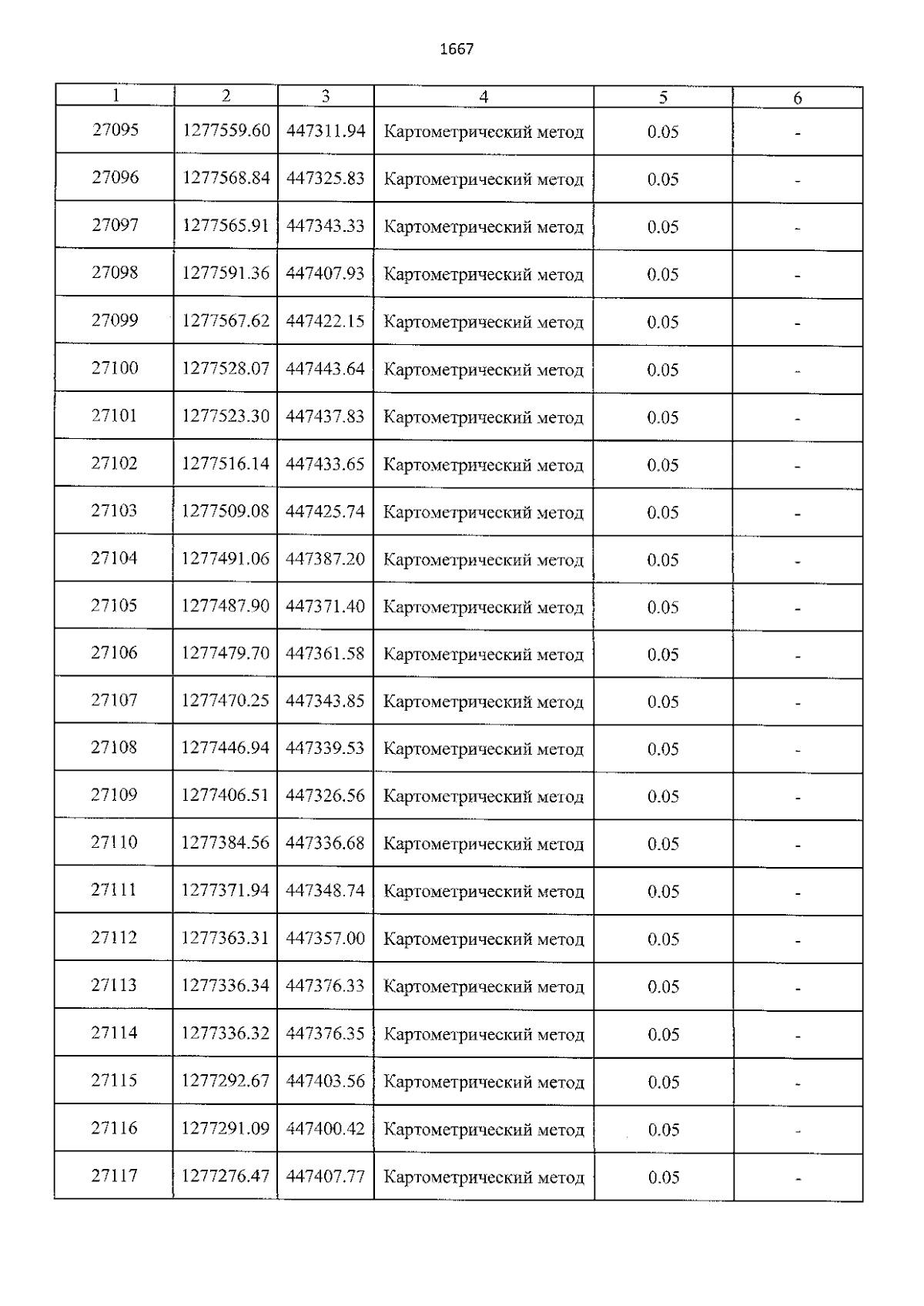 1667

| 1 | 2 | 3 | 4 | 5 | 6 |
|---|---|---|---|---|---|
| 27095 | 1277559.60 | 447311.94 | Картометрический метод | 0.05 | - |
| 27096 | 1277568.84 | 447325.83 | Картометрический метод | 0.05 | - |
| 27097 | 1277565.91 | 447343.33 | Картометрический метод | 0.05 | - |
| 27098 | 1277591.36 | 447407.93 | Картометрический метод | 0.05 | - |
| 27099 | 1277567.62 | 447422.15 | Картометрический метод | 0.05 | - |
| 27100 | 1277528.07 | 447443.64 | Картометрический метод | 0.05 | - |
| 27101 | 1277523.30 | 447437.83 | Картометрический метод | 0.05 | - |
| 27102 | 1277516.14 | 447433.65 | Картометрический метод | 0.05 | - |
| 27103 | 1277509.08 | 447425.74 | Картометрический метод | 0.05 | - |
| 27104 | 1277491.06 | 447387.20 | Картометрический метод | 0.05 | - |
| 27105 | 1277487.90 | 447371.40 | Картометрический метод | 0.05 | - |
| 27106 | 1277479.70 | 447361.58 | Картометрический метод | 0.05 | - |
| 27107 | 1277470.25 | 447343.85 | Картометрический метод | 0.05 | - |
| 27108 | 1277446.94 | 447339.53 | Картометрический метод | 0.05 | - |
| 27109 | 1277406.51 | 447326.56 | Картометрический метод | 0.05 | - |
| 27110 | 1277384.56 | 447336.68 | Картометрический метод | 0.05 | - |
| 27111 | 1277371.94 | 447348.74 | Картометрический метод | 0.05 | - |
| 27112 | 1277363.31 | 447357.00 | Картометрический метод | 0.05 | - |
| 27113 | 1277336.34 | 447376.33 | Картометрический метод | 0.05 | - |
| 27114 | 1277336.32 | 447376.35 | Картометрический метод | 0.05 | - |
| 27115 | 1277292.67 | 447403.56 | Картометрический метод | 0.05 | - |
| 27116 | 1277291.09 | 447400.42 | Картометрический метод | 0.05 | - |
| 27117 | 1277276.47 | 447407.77 | Картометрический метод | 0.05 | - |